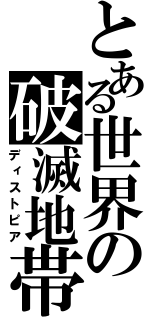 とある世界の
破滅地帯
ディストピア